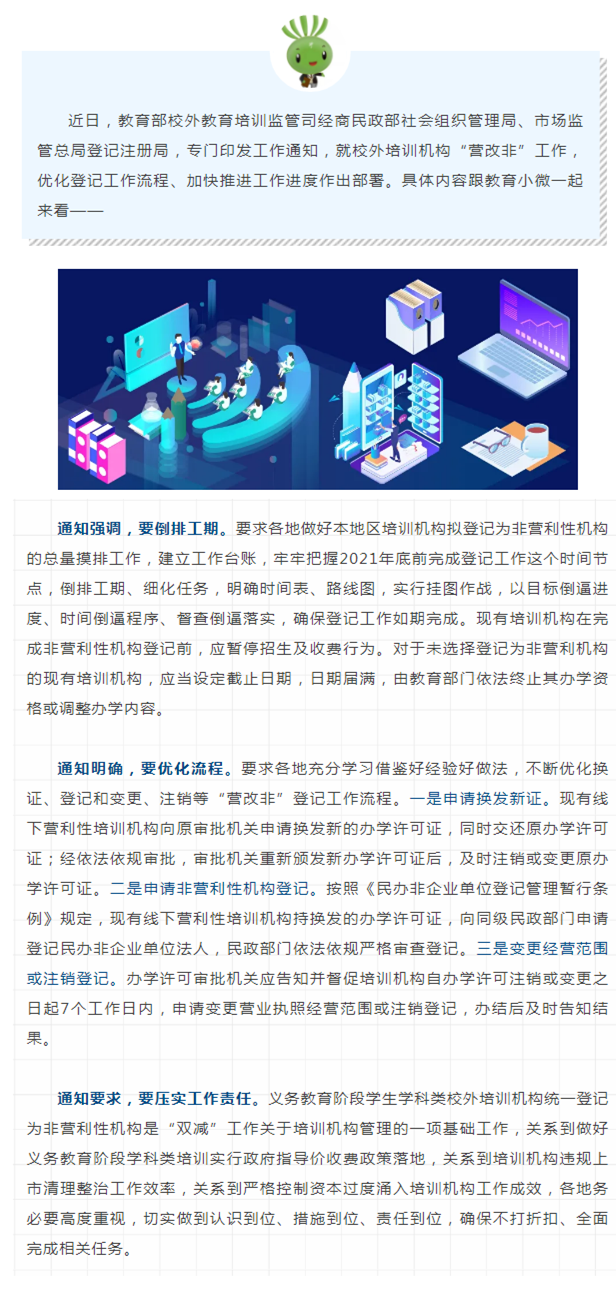 近日，教育部校外教育培训监管司经商民政部社会组织管理局、市场监管总局登记注册局，专门印发工作通知，就校外培训机构“营改非”工作，优化登记工作流程、加快推进工作进度作出部署。具体内容跟教育小微一起来看——

通知强调，要倒排工期。要求各地做好本地区培训机构拟登记为非营利性机构的总量摸排工作，建立工作台账，牢牢把握2021年底前完成登记工作这个时间节点，倒排工期、细化任务，明确时间表、路线图，实行挂图作战，以目标倒逼进度、时间倒逼程序、督查倒逼落实，确保登记工作如期完成。现有培训机构在完成非营利性机构登记前，应暂停招生及收费行为。对于未选择登记为非营利机构的现有培训机构，应当设定截止日期，日期届满，由教育部门依法终止其办学资格或调整办学内容。

通知明确，要优化流程。要求各地充分学习借鉴好经验好做法，不断优化换证、登记和变更、注销等“营改非”登记工作流程。一是申请换发新证。现有线下营利性培训机构向原审批机关申请换发新的办学许可证，同时交还原办学许可证；经依法依规审批，审批机关重新颁发新办学许可证后，及时注销或变更原办学许可证。二是申请非营利性机构登记。按照《民办非企业单位登记管理暂行条例》规定，现有线下营利性培训机构持换发的办学许可证，向同级民政部门申请登记民办非企业单位法人，民政部门依法依规严格审查登记。三是变更经营范围或注销登记。办学许可审批机关应告知并督促培训机构自办学许可注销或变更之日起7个工作日内，申请变更营业执照经营范围或注销登记，办结后及时告知结果。

通知要求，要压实工作责任。义务教育阶段学生学科类校外培训机构统一登记为非营利性机构是“双减”工作关于培训机构管理的一项基础工作，关系到做好义务教育阶段学科类培训实行政府指导价收费政策落地，关系到培训机构违规上市清理整治工作效率，关系到严格控制资本过度涌入培训机构工作成效，各地务必要高度重视，切实做到认识到位、措施到位、责任到位，确保不打折扣、全面完成相关任务。